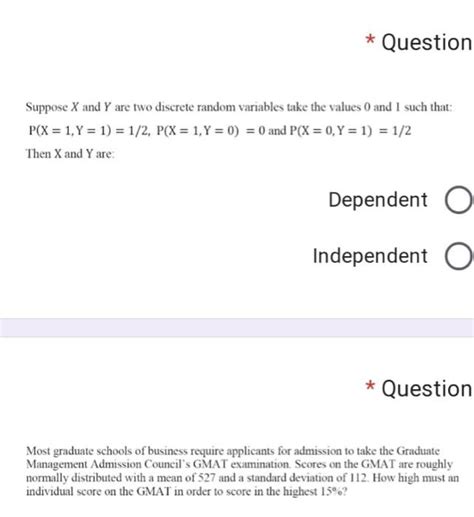 * Question

Suppose $X$ and $Y$ are two discrete random variables take the values 0 and 1 such that: $P(X = 1, Y = 1) = 1/2$, $P(X = 1, Y = 0) = 0$ and $P(X = 0, Y = 1) = 1/2$
Then X and Y are:

Dependent

Independent

* Question

Most graduate schools of business require applicants for admission to take the Graduate Management Admission Council's GMAT examination. Scores on the GMAT are roughly normally distributed with a mean of 527 and a standard deviation of 112. How high must an individual score on the GMAT in order to score in the highest 15%?